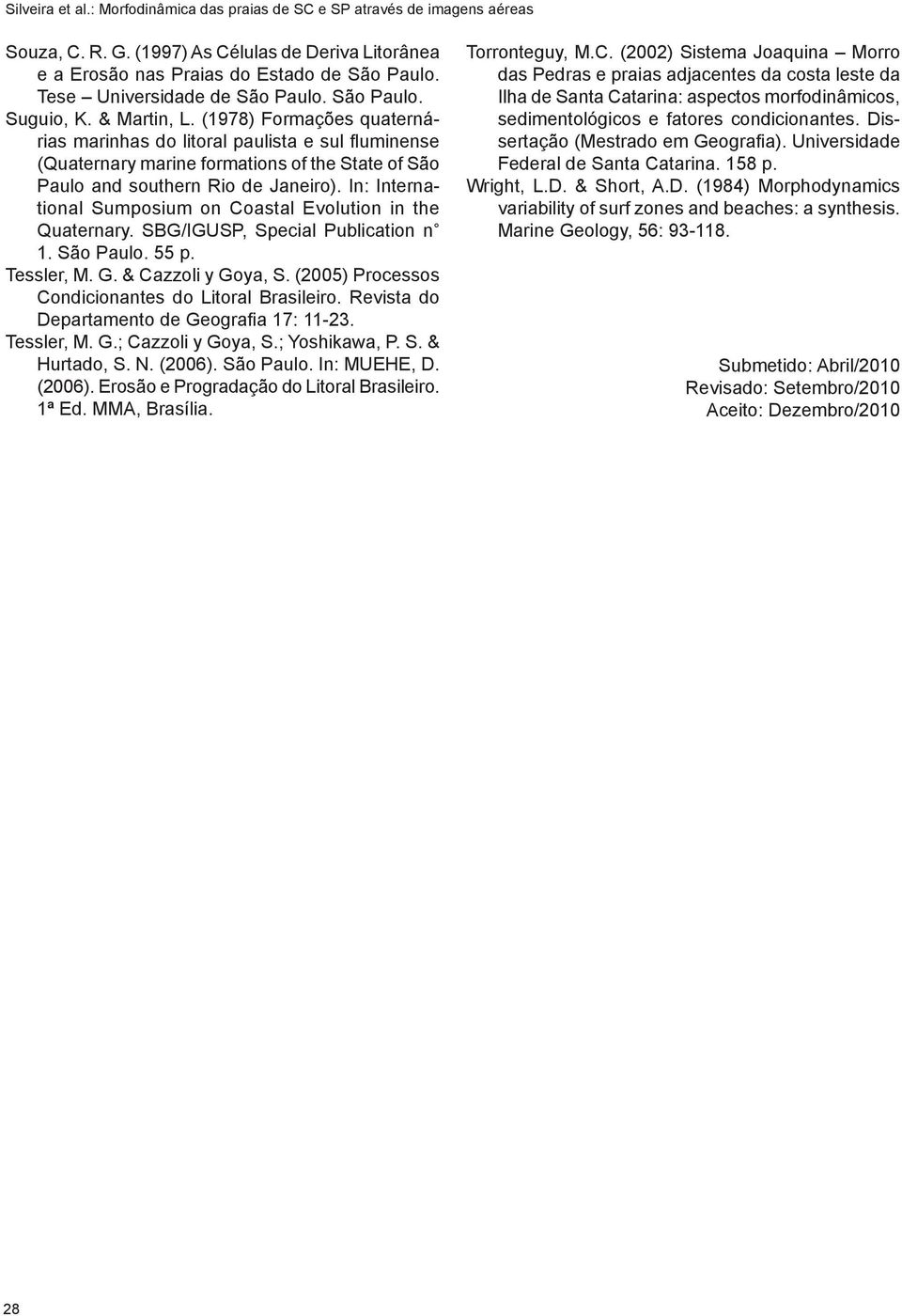 Silveira et al.: Morfodinâmica das praias de SC e SP através de imagens aéreas

Souza, C. R. G. (1997) As Células de Deriva Litorânea e a Erosão nas Praias do Estado de São Paulo. Tese – Universidade de São Paulo. São Paulo.

Suguio, K. & Martin, L. (1978) Formações quaternárias marinhas do litoral paulista e sul fluminense (Quaternary marine formations of the State of São Paulo and southern Rio de Janeiro). In: International Sumposium on Coastal Evolution in the Quaternary. SBG/IGUSP, Special Publication n° 1. São Paulo. 55 p.

Tessler, M. G. & Cazzoli y Goya, S. (2005) Processos Condicionantes do Litoral Brasileiro. Revista do Departamento de Geografia 17: 11-23.

Tessler, M. G.; Cazzoli y Goya, S.; Yoshikawa, P. S. & Hurtado, S. N. (2006). São Paulo. In: MUEHE, D. (2006). Erosão e Progradação do Litoral Brasileiro. 1ª Ed. MMA, Brasília.

Torronteguy, M.C. (2002) Sistema Joaquina – Morro das Pedras e praias adjacentes da costa leste da Ilha de Santa Catarina: aspectos morfodinâmicos, sedimentológicos e fatores condicionantes. Dissertação (Mestrado em Geografia). Universidade Federal de Santa Catarina. 158 p.

Wright, L.D. & Short, A.D. (1984) Morphodynamics variability of surf zones and beaches: a synthesis. Marine Geology, 56: 93-118.

Submetido: Abril/2010
Revisado: Setembro/2010
Aceito: Dezembro/2010

28